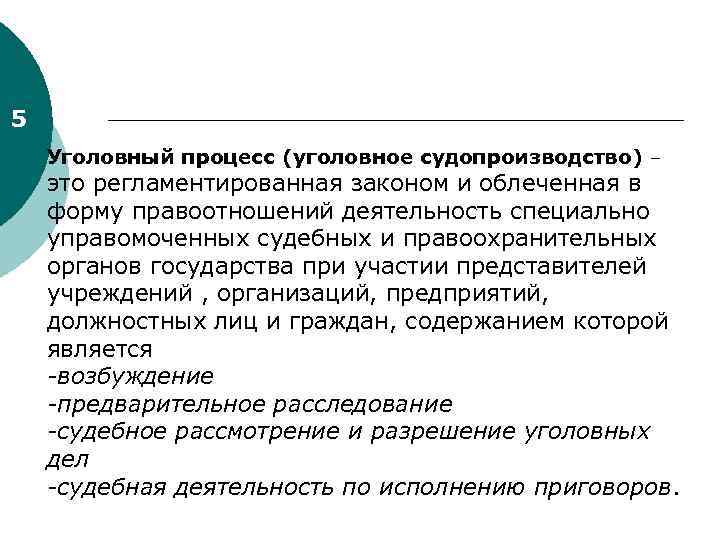 5

Уголовный процесс (уголовное судопроизводство) – это регламентированная законом и облеченная в форму правоотношений деятельность специально управомоченных судебных и правоохранительных органов государства при участии представителей учреждений , организаций, предприятий, должностных лиц и граждан, содержанием которой является
-возбуждение
-предварительное расследование
-судебное рассмотрение и разрешение уголовных дел
-судебная деятельность по исполнению приговоров.